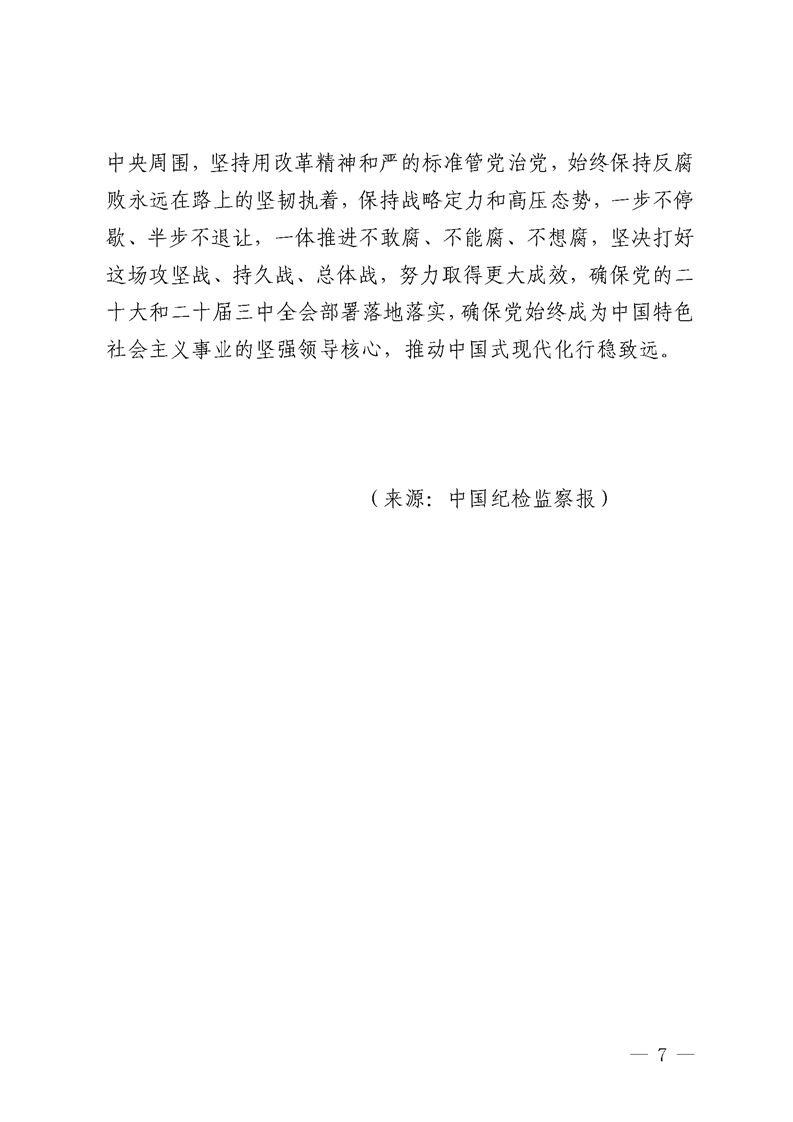 中央周围，坚持用改革精神和严的标准管党治党，始终保持反腐败永远在路上的坚韧执着，保持战略定力和高压态势，一步不停歇、半步不退让，一体推进不敢腐、不能腐、不想腐，坚决打好这场攻坚战、持久战、总体战，努力取得更大成效，确保党的二十大和二十届三中全会部署落地落实，确保党始终成为中国特色社会主义事业的坚强领导核心，推动中国式现代化行稳致远。

（来源：中国纪检监察报）

— 7 —